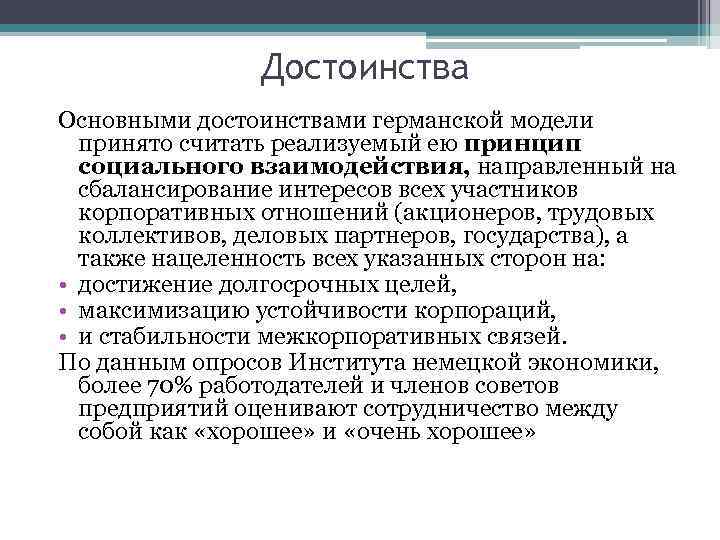 Достоинства

Основными достоинствами германской модели принято считать реализуемый ею **принцип социального взаимодействия,** направленный на сбалансирование интересов всех участников корпоративных отношений (акционеров, трудовых коллективов, деловых партнеров, государства), а также нацеленность всех указанных сторон на:
• достижение долгосрочных целей,
• максимизацию устойчивости корпораций,
• и стабильности межкорпоративных связей.
По данным опросов Института немецкой экономики, более 70% работодателей и членов советов предприятий оценивают сотрудничество между собой как «хорошее» и «очень хорошее»